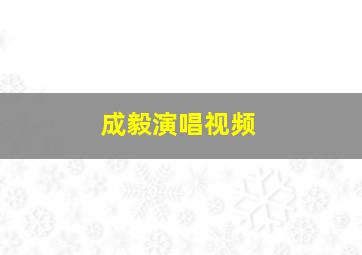 成毅演唱视频